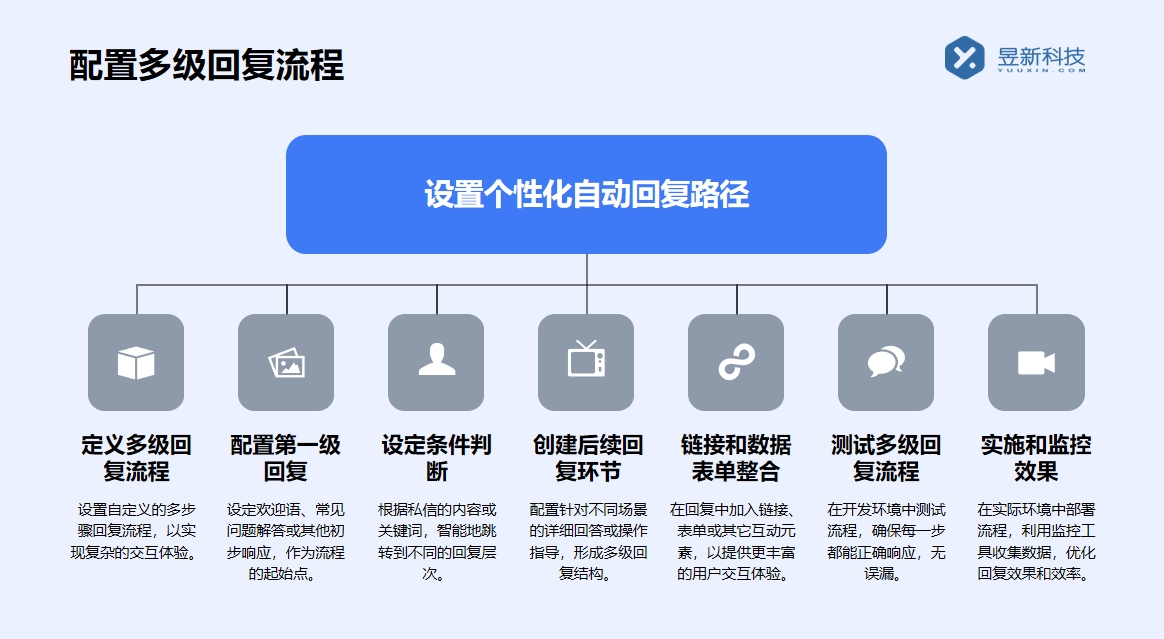 配置多级回复流程

昱新科技
YUUXIN.COM

设置个性化自动回复路径

定义多级回复流程

设置自定义的多步骤回复流程，以实现复杂的交互体验。

配置第一级回复

设定欢迎语、常见问题解答或其他初步响应，作为流程的起始点。

设定条件判断

根据私信的内容或关键词，智能地跳转到不同的回复层次。

创建后续回复环节

配置针对不同场景的详细回答或操作指导，形成多级回复结构。

链接和数据表单整合

在回复中加入链接、表单或其它互动元素，以提供更丰富的用户交互体验。

测试多级回复流程

在开发环境中测试流程，确保每一步都能正确响应，无误漏。

实施和监控效果

在实际环境中部署流程，利用监控工具收集数据，优化回复效果和效率。